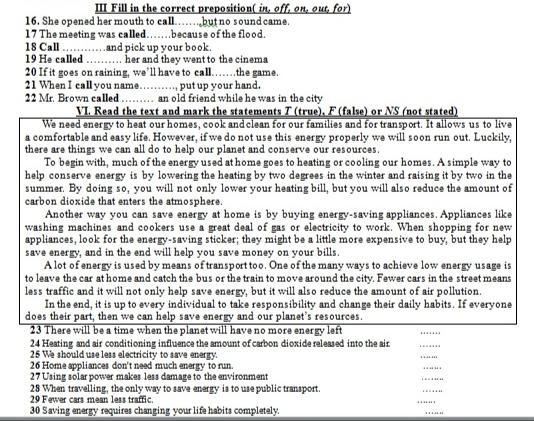 III Fill in the correct preposition( in, off, on, out, for)
16. She opened her mouth to call…….but no sound came.
17 The meeting was called…….because of the flood.
18 Call …………and pick up your book.
19 He called ………. her and they went to the cinema
20 If it goes on raining, we'll have to call…….the game.
21 When I call you name………., put up your hand.
22 Mr. Brown called ……… an old friend while he was in the city
VI. Read the text and mark the statements T (true), F (false) or NS (not stated)

We need energy to heat our homes, cook and clean for our families and for transport. It allows us to live a comfortable and easy life. However, if we do not use this energy properly we will soon run out. Luckily, there are things we can all do to help our planet and conserve our resources.

To begin with, much of the energy used at home goes to heating or cooling our homes. A simple way to help conserve energy is by lowering the heating by two degrees in the winter and raising it by two in the summer. By doing so, you will not only lower your heating bill, but you will also reduce the amount of carbon dioxide that enters the atmosphere.

Another way you can save energy at home is by buying energy-saving appliances. Appliances like washing machines and cookers use a great deal of gas or electricity to work. When shopping for new appliances, look for the energy-saving sticker; they might be a little more expensive to buy, but they help save energy, and in the end will help you save money on your bills.

A lot of energy is used by means of transport too. One of the many ways to achieve low energy usage is to leave the car at home and catch the bus or the train to move around the city. Fewer cars in the street means less traffic and it will not only help save energy, but it will also reduce the amount of air pollution.

In the end, it is up to every individual to take responsibility and change their daily habits. If everyone does their part, then we can help save energy and our planet's resources.

23 There will be a time when the planet will have no more energy left …….
24 Heating and air conditioning influence the amount of carbon dioxide released into the air. …….
25 We should use less electricity to save energy. …….
26 Home appliances don't need much energy to run. …….
27 Using solar power makes less damage to the environment …….
28 When travelling, the only way to save energy is to use public transport. …….
29 Fewer cars mean less traffic. …….
30 Saving energy requires changing your life habits completely. …….